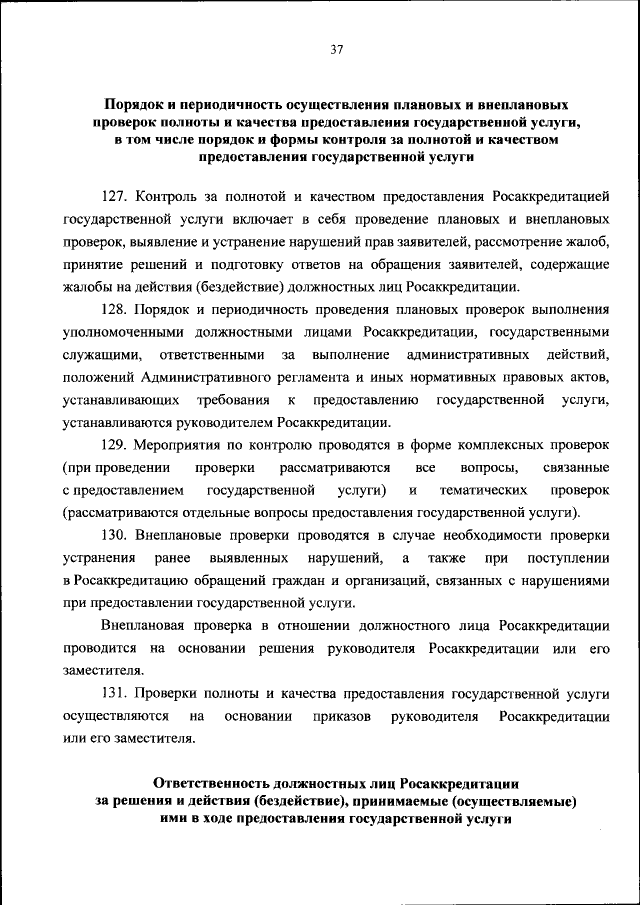 37

Порядок и периодичность осуществления плановых и внеплановых проверок полноты и качества предоставления государственной услуги, в том числе порядок и формы контроля за полнотой и качеством предоставления государственной услуги

127. Контроль за полнотой и качеством предоставления Росаккредитацией государственной услуги включает в себя проведение плановых и внеплановых проверок, выявление и устранение нарушений прав заявителей, рассмотрение жалоб, принятие решений и подготовку ответов на обращения заявителей, содержащие жалобы на действия (бездействие) должностных лиц Росаккредитации.

128. Порядок и периодичность проведения плановых проверок выполнения уполномоченными должностными лицами Росаккредитации, государственными служащими, ответственными за выполнение административных действий, положений Административного регламента и иных нормативных правовых актов, устанавливающих требования к предоставлению государственной услуги, устанавливаются руководителем Росаккредитации.

129. Мероприятия по контролю проводятся в форме комплексных проверок (при проведении проверки рассматриваются все вопросы, связанные с предоставлением государственной услуги) и тематических проверок (рассматриваются отдельные вопросы предоставления государственной услуги).

130. Внеплановые проверки проводятся в случае необходимости проверки устранения ранее выявленных нарушений, а также при поступлении в Росаккредитацию обращений граждан и организаций, связанных с нарушениями при предоставлении государственной услуги.

Внеплановая проверка в отношении должностного лица Росаккредитации проводится на основании решения руководителя Росаккредитации или его заместителя.

131. Проверки полноты и качества предоставления государственной услуги осуществляются на основании приказов руководителя Росаккредитации или его заместителя.

Ответственность должностных лиц Росаккредитации за решения и действия (бездействие), принимаемые (осуществляемые) ими в ходе предоставления государственной услуги